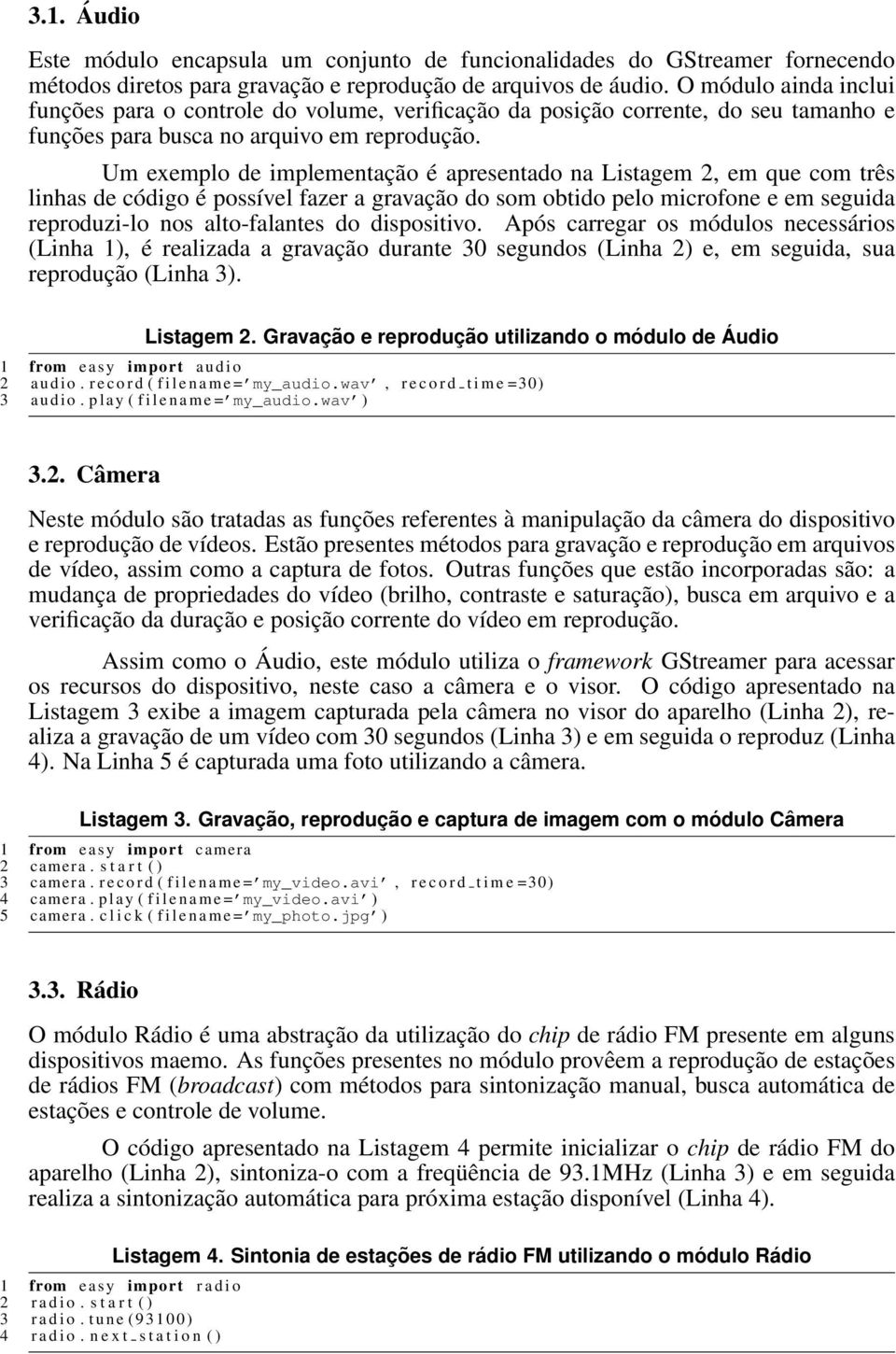 3.1. Áudio

Este módulo encapsula um conjunto de funcionalidades do GStreamer fornecendo métodos diretos para gravação e reprodução de arquivos de áudio. O módulo ainda inclui funções para o controle do volume, verificação da posição corrente, do seu tamanho e funções para busca no arquivo em reprodução.

Um exemplo de implementação é apresentado na Listagem 2, em que com três linhas de código é possível fazer a gravação do som obtido pelo microfone e em seguida reproduzi-lo nos alto-falantes do dispositivo. Após carregar os módulos necessários (Linha 1), é realizada a gravação durante 30 segundos (Linha 2) e, em seguida, sua reprodução (Linha 3).

Listagem 2. Gravação e reprodução utilizando o módulo de Áudio

1 from easy import audio
2 audio.record(filename='my_audio.wav', record_time=30)
3 audio.play(filename='my_audio.wav')

3.2. Câmera

Neste módulo são tratadas as funções referentes à manipulação da câmera do dispositivo e reprodução de vídeos. Estão presentes métodos para gravação e reprodução em arquivos de vídeo, assim como a captura de fotos. Outras funções que estão incorporadas são: a mudança de propriedades do vídeo (brilho, contraste e saturação), busca em arquivo e a verificação da duração e posição corrente do vídeo em reprodução.

Assim como o Áudio, este módulo utiliza o framework GStreamer para acessar os recursos do dispositivo, neste caso a câmera e o visor. O código apresentado na Listagem 3 exibe a imagem capturada pela câmera no visor do aparelho (Linha 2), realiza a gravação de um vídeo com 30 segundos (Linha 3) e em seguida o reproduz (Linha 4). Na Linha 5 é capturada uma foto utilizando a câmera.

Listagem 3. Gravação, reprodução e captura de imagem com o módulo Câmera

1 from easy import camera
2 camera.start()
3 camera.record(filename='my_video.avi', record_time=30)
4 camera.play(filename='my_video.avi')
5 camera.click(filename='my_photo.jpg')

3.3. Rádio

O módulo Rádio é uma abstração da utilização do chip de rádio FM presente em alguns dispositivos maemo. As funções presentes no módulo provêem a reprodução de estações de rádios FM (broadcast) com métodos para sintonização manual, busca automática de estações e controle de volume.

O código apresentado na Listagem 4 permite inicializar o chip de rádio FM do aparelho (Linha 2), sintoniza-o com a freqüência de 93.1MHz (Linha 3) e em seguida realiza a sintonização automática para próxima estação disponível (Linha 4).

Listagem 4. Sintonia de estações de rádio FM utilizando o módulo Rádio

1 from easy import radio
2 radio.start()
3 radio.tune(93100)
4 radio.next_station()